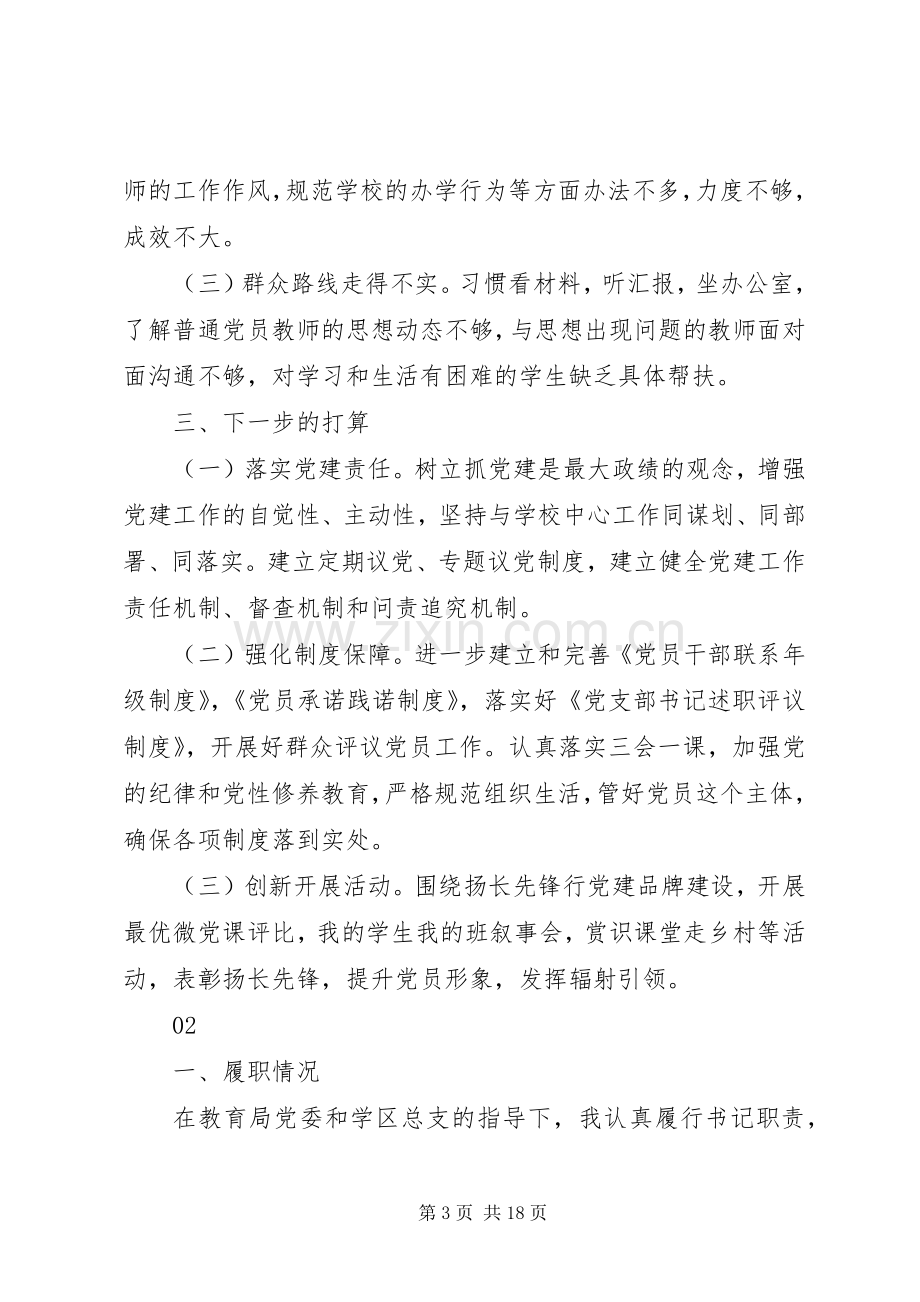 师的工作作风,规范学校的办学行为等方面办法不多,力度不够,成效不大。

（三）群众路线走得不实。习惯看材料，听汇报，坐办公室，了解普通党员教师的思想动态不够，与思想出现问题的教师面对面沟通不够，对学习和生活有困难的学生缺乏具体帮扶。

三、下一步的打算

（一）落实党建责任。树立抓党建是最大政绩的观念，增强党建工作的自觉性、主动性，坚持与学校中心工作同谋划、同部署、同落实。建立定期议党、专题议党制度，建立健全党建工作责任机制、督查机制和问责追究机制。

（二）强化制度保障。进一步建立和完善《党员干部联系年级制度》,《党员承诺践诺制度》，落实好《党支部书记述职评议制度》，开展好群众评议党员工作。认真落实三会一课，加强党的纪律和党性修养教育,严格规范组织生活,管好党员这个主体,确保各项制度落到实处。

（三）创新开展活动。围绕扬长先锋行党建品牌建设，开展最优微党课评比，我的学生我的班叙事会，赏识课堂走乡村等活动，表彰扬长先锋，提升党员形象，发挥辐射引领。

02

一、履职情况

在教育局党委和学区总支的指导下，我认真履行书记职责，

第3页 共18页

www.zixin.com.cn